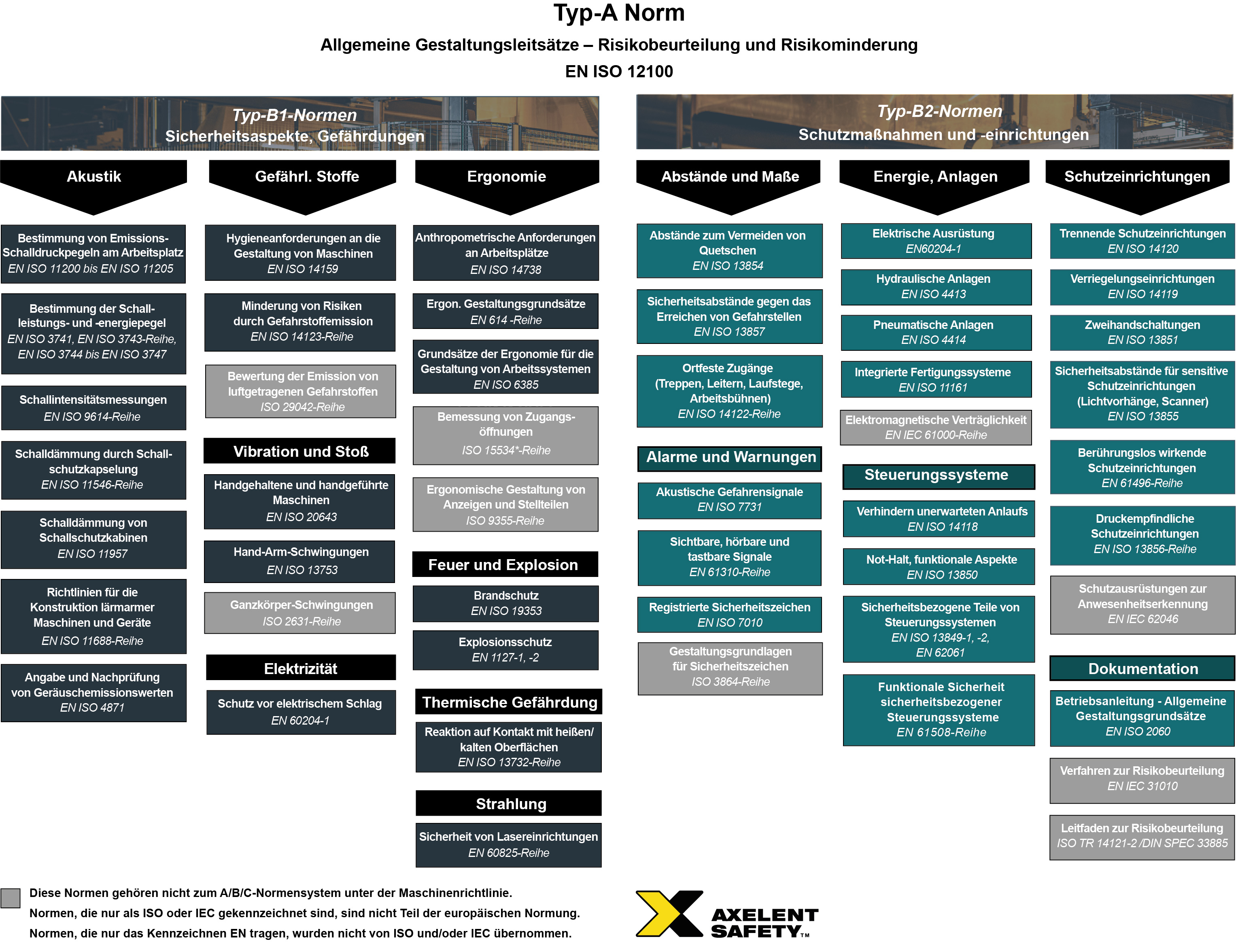 Typ-A Norm
Allgemeine Gestaltungsleitsätze – Risikobeurteilung und Risikominderung
EN ISO 12100

Typ-B1-Normen
Sicherheitsaspekte, Gefährdungen

Akustik

Bestimmung von Emissions-Schalldruckpegeln am Arbeitsplatz
EN ISO 11200 bis EN ISO 11205

Bestimmung der Schallleistungs- und -energiepegel
EN ISO 3741, EN ISO 3743-Reihe, EN ISO 3744 bis EN ISO 3747

Schallintensitätsmessungen
EN ISO 9614-Reihe

Schalldämmung durch Schallschutzkapselung
EN ISO 11546-Reihe

Schalldämmung von Schallschutzkabinen
EN ISO 11957

Richtlinien für die Konstruktion lärmarmer Maschinen und Geräte
EN ISO 11688-Reihe

Angabe und Nachprüfung von Geräuschemissionswerten
EN ISO 4871

Gefährl. Stoffe

Hygieneanforderungen an die Gestaltung von Maschinen
EN ISO 14159

Minderung von Risiken durch Gefahrstoffemission
EN ISO 14123-Reihe

Bewertung der Emission von luftgetragenen Gefahrstoffen
ISO 29042-Reihe

Vibration und Stoß

Handgehaltene und handgeführte Maschinen
EN ISO 20643

Hand-Arm-Schwingungen
EN ISO 13753

Ganzkörper-Schwingungen
ISO 2631-Reihe

Elektrizität

Schutz vor elektrischem Schlag
EN 60204-1

Ergonomie

Anthropometrische Anforderungen an Arbeitsplätze
EN ISO 14738

Ergon. Gestaltungsgrundsätze
EN 614 -Reihe

Grundsätze der Ergonomie für die Gestaltung von Arbeitssystemen
EN ISO 6385

Bemessung von Zugangsöffnungen
ISO 15534*-Reihe

Ergonomische Gestaltung von Anzeigen und Stellteilen
ISO 9355-Reihe

Feuer und Explosion

Brandschutz
EN ISO 19353

Explosionsschutz
EN 1127-1, -2

Thermische Gefährdung

Reaktion auf Kontakt mit heißen/ kalten Oberflächen
EN ISO 13732-Reihe

Strahlung

Sicherheit von Lasereinrichtungen
EN 60825-Reihe

Typ-B2-Normen
Schutzmaßnahmen und -einrichtungen

Abstände und Maße

Abstände zum Vermeiden von Quetschen
EN ISO 13854

Sicherheitsabstände gegen das Erreichen von Gefahrstellen
EN ISO 13857

Ortfeste Zugänge (Treppen, Leitern, Laufstege, Arbeitsbühnen)
EN ISO 14122-Reihe

Alarme und Warnungen

Akustische Gefahrensignale
EN ISO 7731

Sichtbare, hörbare und tastbare Signale
EN 61310-Reihe

Registrierte Sicherheitszeichen
EN ISO 7010

Gestaltungsgrundlagen für Sicherheitszeichen
ISO 3864-Reihe

Energie, Anlagen

Elektrische Ausrüstung
EN60204-1

Hydraulische Anlagen
EN ISO 4413

Pneumatische Anlagen
EN ISO 4414

Integrierte Fertigungssysteme
EN ISO 11161

Elektromagnetische Verträglichkeit
EN IEC 61000-Reihe

Steuerungssysteme

Verhindern unerwarteten Anlaufs
EN ISO 14118

Not-Halt, funktionale Aspekte
EN ISO 13850

Sicherheitsbezogene Teile von Steuerungssystemen
EN ISO 13849-1, -2, EN 62061

Funktionale Sicherheit sicherheitsbezogener Steuerungssysteme
EN 61508-Reihe

Schutzeinrichtungen

Trennende Schutzeinrichtungen
EN ISO 14120

Verriegelungseinrichtungen
EN ISO 14119

Zweihandschaltungen
EN ISO 13851

Sicherheitsabstände für sensitive Schutzeinrichtungen (Lichtvorhänge, Scanner)
EN ISO 13855

Berührungslos wirkende Schutzeinrichtungen
EN 61496-Reihe

Druckempfindliche Schutzeinrichtungen
EN ISO 13856-Reihe

Schutzausrüstungen zur Anwesenheitserkennung
EN IEC 62046

Dokumentation

Betriebsanleitung - Allgemeine Gestaltungsgrundsätze
EN ISO 2060

Verfahren zur Risikobeurteilung
EN IEC 31010

Leitfaden zur Risikobeurteilung
ISO TR 14121-2 /DIN SPEC 33885

Diese Normen gehören nicht zum A/B/C-Normensystem unter der Maschinenrichtlinie.
Normen, die nur als ISO oder IEC gekennzeichnet sind, sind nicht Teil der europäischen Normung.
Normen, die nur das Kennzeichnen EN tragen, wurden nicht von ISO und/oder IEC übernommen.

AXELENT SAFETY™